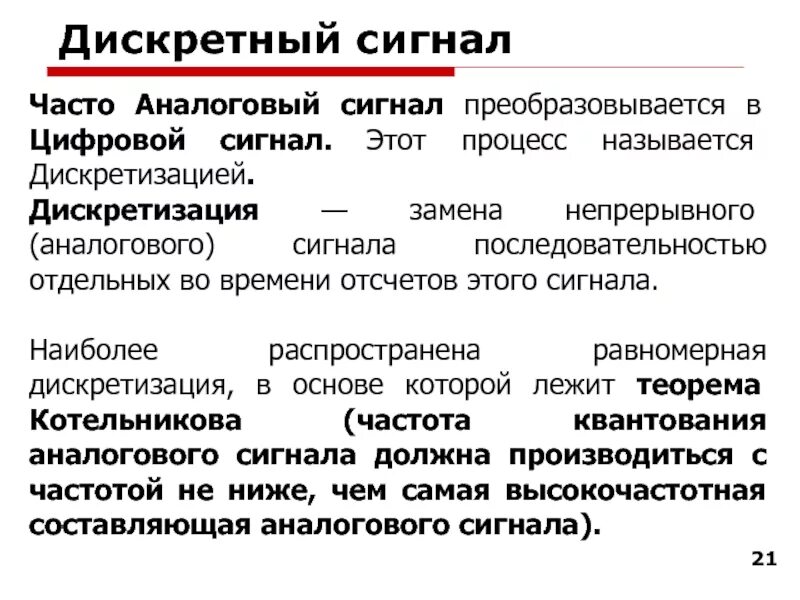 Дискретный сигнал

Часто Аналоговый сигнал преобразовывается в Цифровой сигнал. Этот процесс называется Дискретизацией.

Дискретизация — замена непрерывного (аналогового) сигнала последовательностью отдельных во времени отсчетов этого сигнала.

Наиболее распространена равномерная дискретизация, в основе которой лежит теорема Котельникова (частота квантования аналогового сигнала должна производиться с частотой не ниже, чем самая высокочастотная составляющая аналогового сигнала).

21